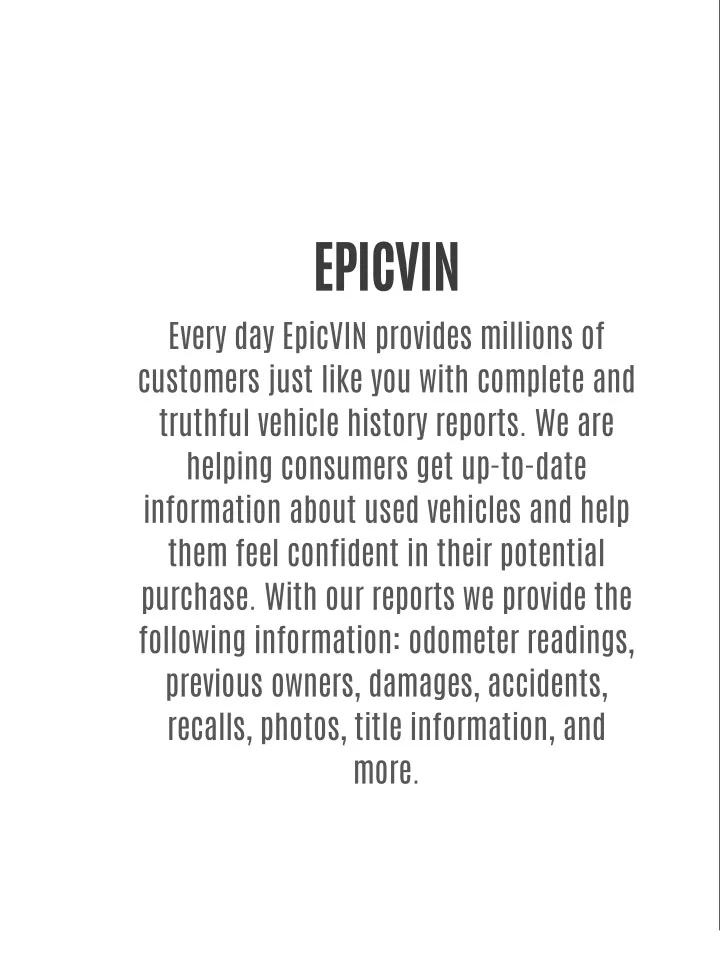 EPICVIN

Every day EpicVIN provides millions of customers just like you with complete and truthful vehicle history reports. We are helping consumers get up-to-date information about used vehicles and help them feel confident in their potential purchase. With our reports we provide the following information: odometer readings, previous owners, damages, accidents, recalls, photos, title information, and more.